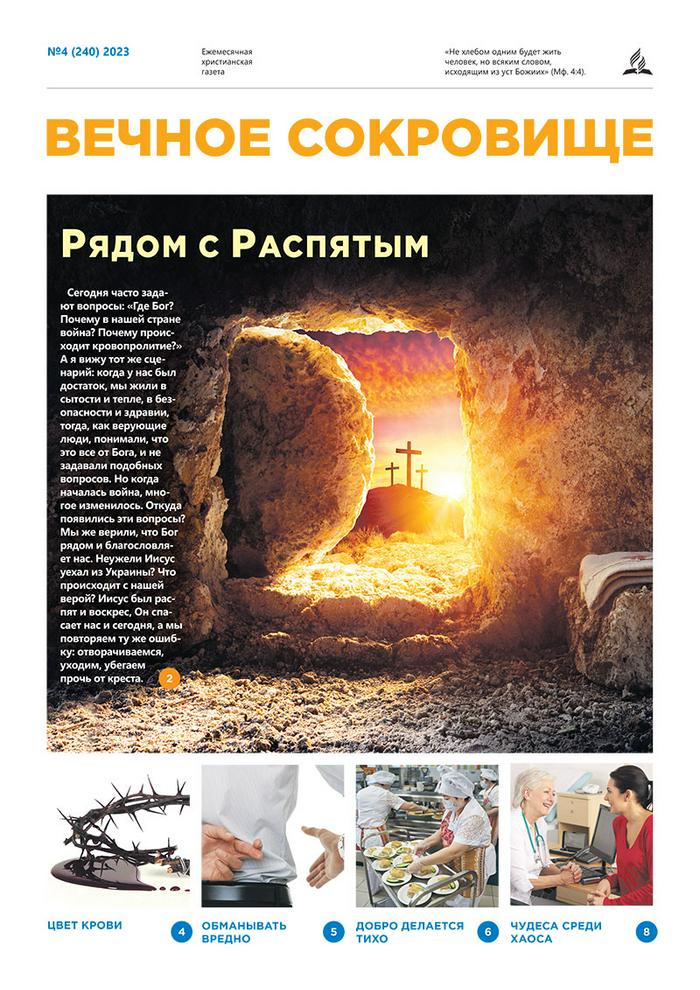 №4 (240) 2023

Ежемесячная христианская газета

«Не хлебом одним будет жить человек, но всяким словом, исходящим из уст Божиих» (Мф. 4:4).

ВЕЧНОЕ СОКРОВИЩЕ

Рядом с Распятым

Сегодня часто задают вопросы: «Где Бог? Почему в нашей стране война? Почему происходит кровопролитие?» А я вижу тот же сценарий: когда у нас был достаток, мы жили в сытости и тепле, в безопасности и здравии, тогда, как верующие люди, понимали, что это все от Бога, и не задавали подобных вопросов. Но когда началась война, многое изменилось. Откуда появились эти вопросы? Мы же верили, что Бог рядом и благословляет нас. Неужели Иисус уехал из Украины? Что происходит с нашей верой? Иисус был распят и воскрес, Он спасает нас и сегодня, а мы повторяем ту же ошибку: отворачиваемся, уходим, убегаем прочь от креста. 2

ЦВЕТ КРОВИ 4

ОБМАНЫВАТЬ ВРЕДНО 5

ДОБРО ДЕЛАЕТСЯ ТИХО 6

ЧУДЕСА СРЕДИ ХАОСА 8